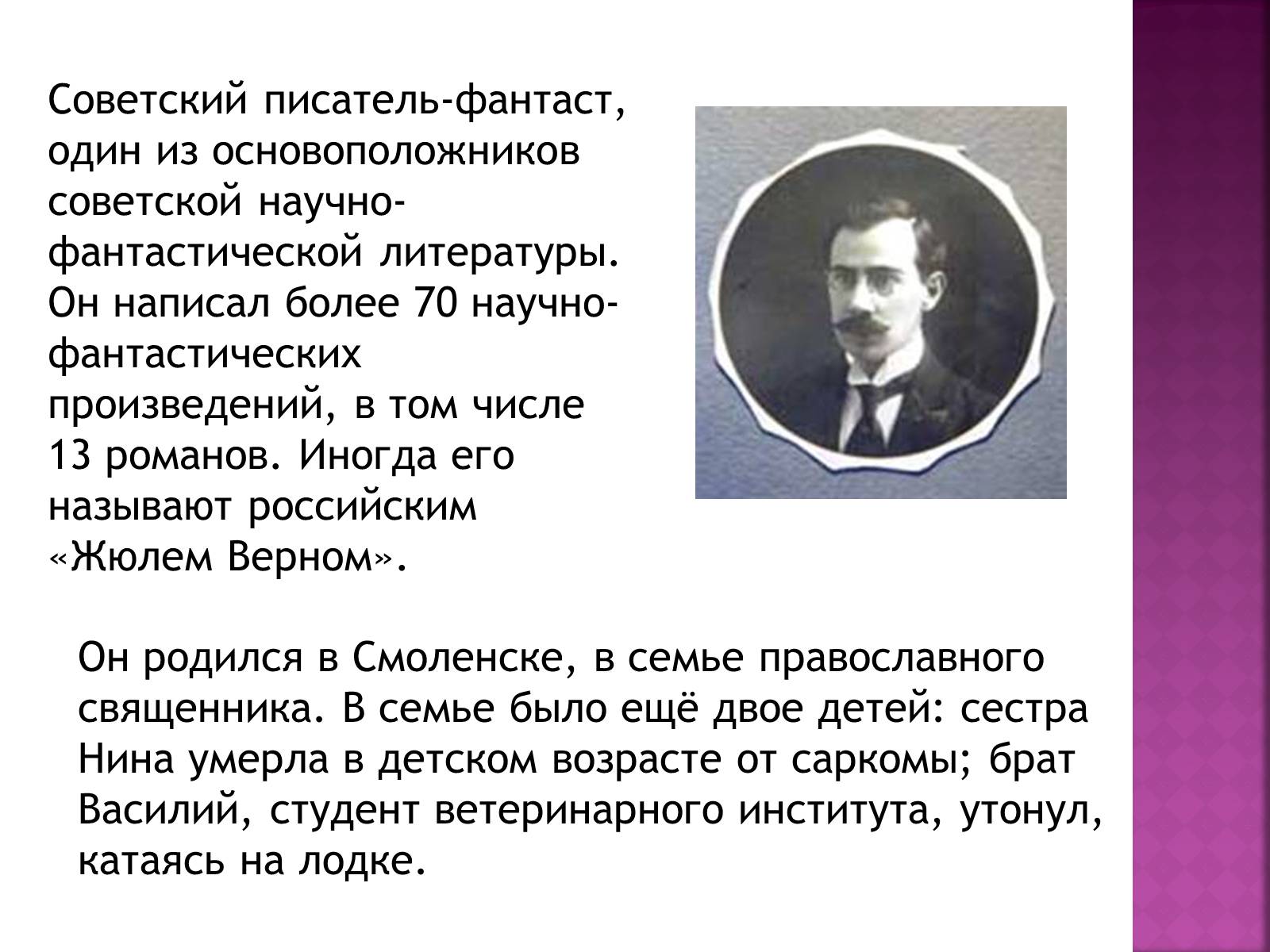 Советский писатель-фантаст, один из основоположников советской научно-фантастической литературы. Он написал более 70 научно-фантастических произведений, в том числе 13 романов. Иногда его называют российским «Жюлем Верном».

Он родился в Смоленске, в семье православного священника. В семье было ещё двое детей: сестра Нина умерла в детском возрасте от саркомы; брат Василий, студент ветеринарного института, утонул, катаясь на лодке.